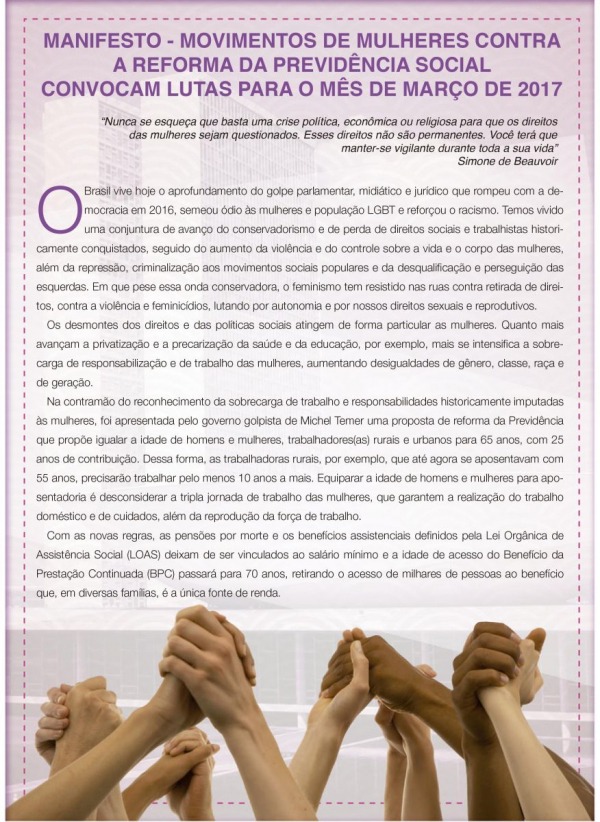 MANIFESTO - MOVIMENTOS DE MULHERES CONTRA A REFORMA DA PREVIDÊNCIA SOCIAL CONVOCAM LUTAS PARA O MÊS DE MARÇO DE 2017

"Nunca se esqueça que basta uma crise política, econômica ou religiosa para que os direitos das mulheres sejam questionados. Esses direitos não são permanentes. Você terá que manter-se vigilante durante toda a sua vida"
Simone de Beauvoir

O Brasil vive hoje o aprofundamento do golpe parlamentar, midiático e jurídico que rompeu com a democracia em 2016, semeou ódio às mulheres e população LGBT e reforçou o racismo. Temos vivido uma conjuntura de avanço do conservadorismo e de perda de direitos sociais e trabalhistas historicamente conquistados, seguido do aumento da violência e do controle sobre a vida e o corpo das mulheres, além da repressão, criminalização aos movimentos sociais populares e da desqualificação e perseguição das esquerdas. Em que pese essa onda conservadora, o feminismo tem resistido nas ruas contra retirada de direitos, contra a violência e feminicídios, lutando por autonomia e por nossos direitos sexuais e reprodutivos.

Os desmontes dos direitos e das políticas sociais atingem de forma particular as mulheres. Quanto mais avançam a privatização e a precarização da saúde e da educação, por exemplo, mais se intensifica a sobrecarga de responsabilização e de trabalho das mulheres, aumentando desigualdades de gênero, classe, raça e de geração.

Na contramão do reconhecimento da sobrecarga de trabalho e responsabilidades historicamente imputadas às mulheres, foi apresentada pelo governo golpista de Michel Temer uma proposta de reforma da Previdência que propõe igualar a idade de homens e mulheres, trabalhadores(as) rurais e urbanos para 65 anos, com 25 anos de contribuição. Dessa forma, as trabalhadoras rurais, por exemplo, que até agora se aposentavam com 55 anos, precisarão trabalhar pelo menos 10 anos a mais. Equiparar a idade de homens e mulheres para aposentadoria é desconsiderar a tripla jornada de trabalho das mulheres, que garantem a realização do trabalho doméstico e de cuidados, além da reprodução da força de trabalho.

Com as novas regras, as pensões por morte e os benefícios assistenciais definidos pela Lei Orgânica de Assistência Social (LOAS) deixam de ser vinculados ao salário mínimo e a idade de acesso do Benefício da Prestação Continuada (BPC) passará para 70 anos, retirando o acesso de milhares de pessoas ao benefício que, em diversas famílias, é a única fonte de renda.